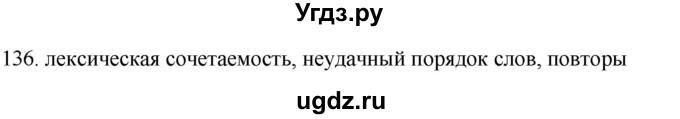 Угдз.ру

136. лексическая сочетаемость, неудачный порядок слов, повторы

ugdz.ru